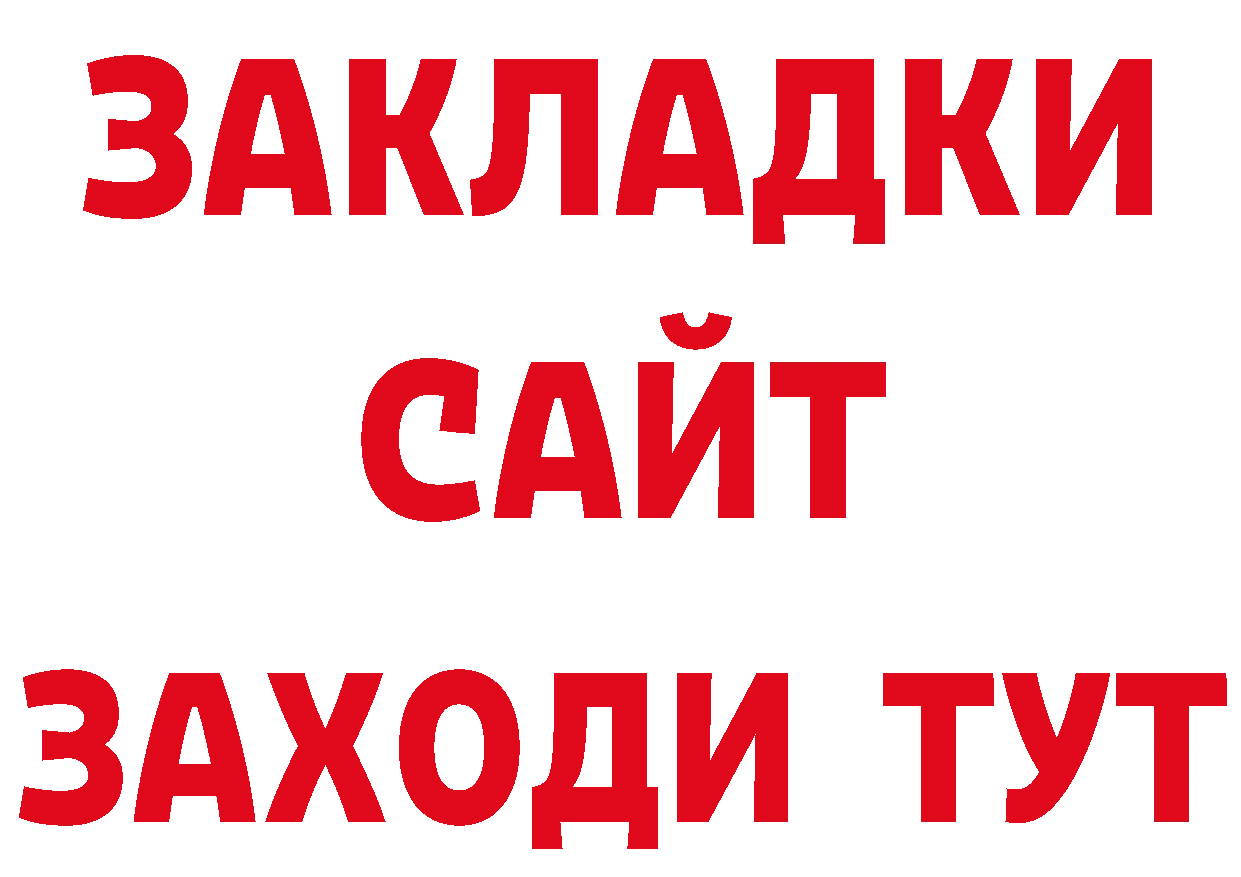 ЗАКЛАДКИ
САЙТ
ЗАХОДИ ТУТ